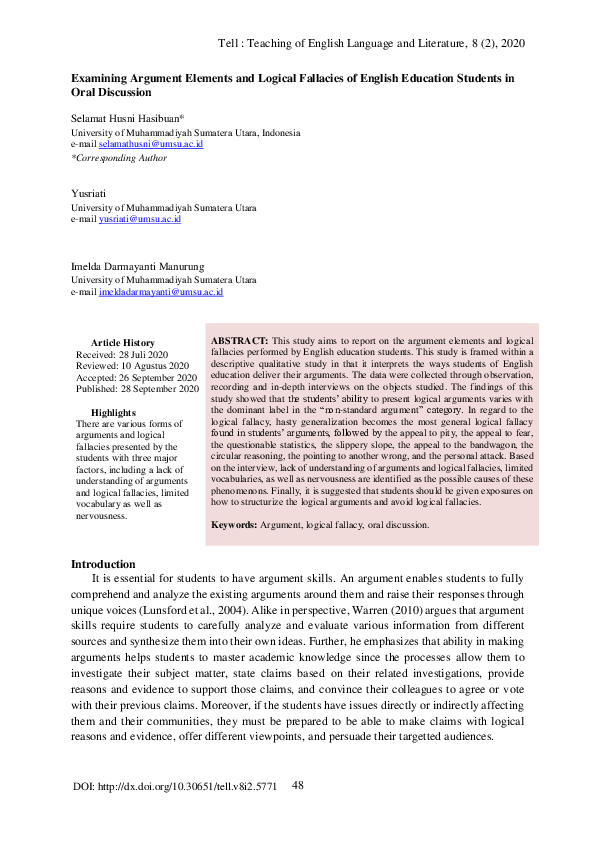 Tell : Teaching of English Language and Literature, 8 (2), 2020

Examining Argument Elements and Logical Fallacies of English Education Students in Oral Discussion

Selamat Husni Hasibuan*
University of Muhammadiyah Sumatera Utara, Indonesia
e-mail selamathusni@umsu.ac.id
*Corresponding Author

Yusriati
University of Muhammadiyah Sumatera Utara
e-mail yusriati@umsu.ac.id

Imelda Darmayanti Manurung
University of Muhammadiyah Sumatera Utara
e-mail imeldadarmayanti@umsu.ac.id

Article History
Received: 28 Juli 2020
Reviewed: 10 Agustus 2020
Accepted: 26 September 2020
Published: 28 September 2020

Highlights
There are various forms of arguments and logical fallacies presented by the students with three major factors, including a lack of understanding of arguments and logical fallacies, limited vocabulary as well as nervousness.

ABSTRACT: This study aims to report on the argument elements and logical fallacies performed by English education students. This study is framed within a descriptive qualitative study in that it interprets the ways students of English education deliver their arguments. The data were collected through observation, recording and in-depth interviews on the objects studied. The findings of this study showed that the students' ability to present logical arguments varies with the dominant label in the "non-standard argument" category. In regard to the logical fallacy, hasty generalization becomes the most general logical fallacy found in students' arguments, followed by the appeal to pity, the appeal to fear, the questionable statistics, the slippery slope, the appeal to the bandwagon, the circular reasoning, the pointing to another wrong, and the personal attack. Based on the interview, lack of understanding of arguments and logical fallacies, limited vocabularies, as well as nervousness are identified as the possible causes of these phenomenons. Finally, it is suggested that students should be given exposures on how to structurize the logical arguments and avoid logical fallacies.

Keywords: Argument, logical fallacy, oral discussion.

Introduction
It is essential for students to have argument skills. An argument enables students to fully comprehend and analyze the existing arguments around them and raise their responses through unique voices (Lunsford et al., 2004). Alike in perspective, Warren (2010) argues that argument skills require students to carefully analyze and evaluate various information from different sources and synthesize them into their own ideas. Further, he emphasizes that ability in making arguments helps students to master academic knowledge since the processes allow them to investigate their subject matter, state claims based on their related investigations, provide reasons and evidence to support those claims, and convince their colleagues to agree or vote with their previous claims. Moreover, if the students have issues directly or indirectly affecting them and their communities, they must be prepared to be able to make claims with logical reasons and evidence, offer different viewpoints, and persuade their targetted audiences.

DOI: http://dx.doi.org/10.30651/tell.v8i2.5771 48